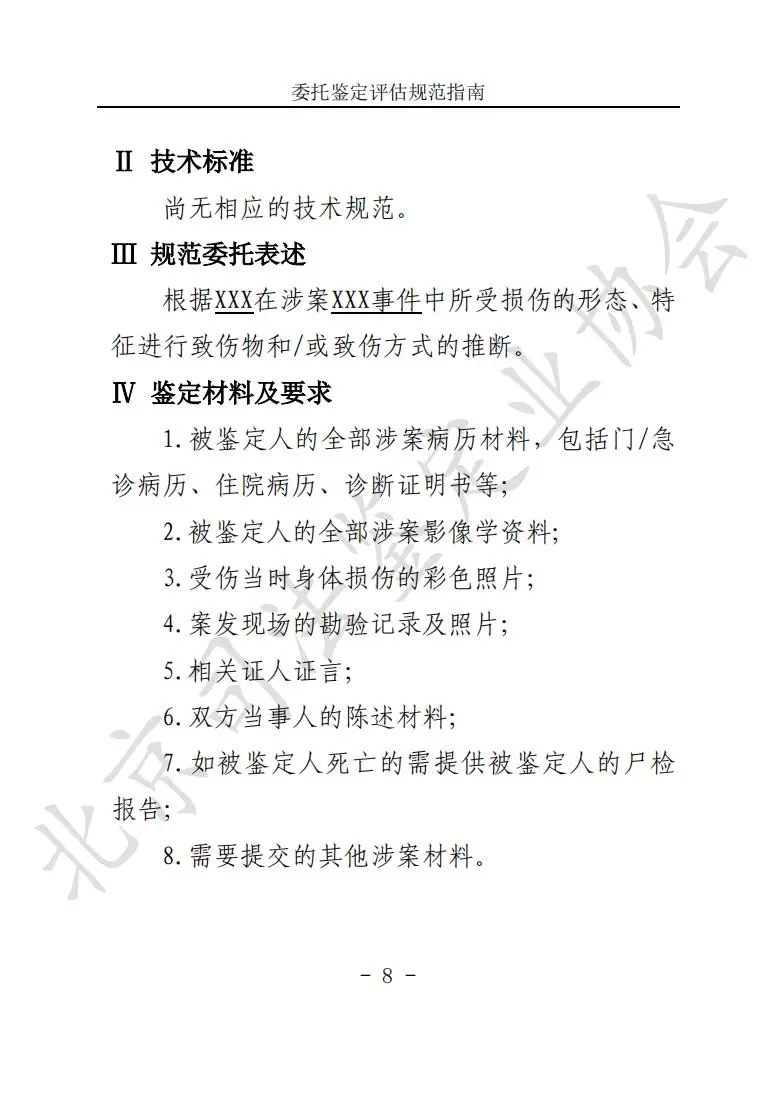 委托鉴定评估规范指南

Ⅱ 技术标准

尚无相应的技术规范。

Ⅲ 规范委托表述

根据XXX在涉案XXX事件中所受损伤的形态、特征进行致伤物和/或致伤方式的推断。

Ⅳ 鉴定材料及要求

1.被鉴定人的全部涉案病历材料，包括门/急诊病历、住院病历、诊断证明书等；

2.被鉴定人的全部涉案影像学资料；

3.受伤当时身体损伤的彩色照片；

4.案发现场的勘验记录及照片；

5.相关证人证言；

6.双方当事人的陈述材料；

7.如被鉴定人死亡的需提供被鉴定人的尸检报告；

8.需要提交的其他涉案材料。

北京司法鉴定业协会

- 8 -